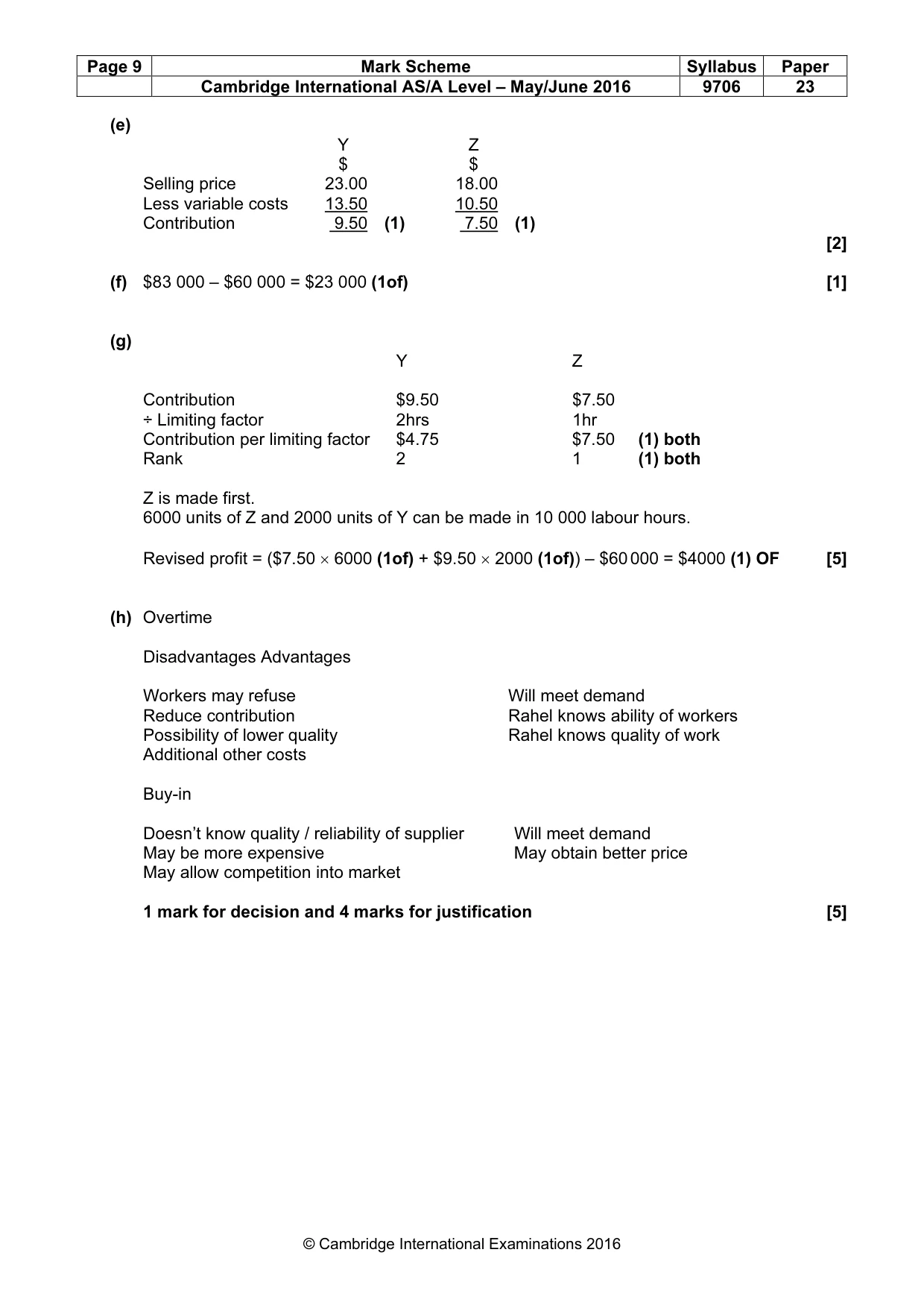 | Page 9 | Mark Scheme | Syllabus | Paper |
|---|---|---|---|
|  | Cambridge International AS/A Level – May/June 2016 | 9706 | 23 |

(e)

|  | Y |  | Z |  |
|---|---|---|---|---|
|  | $ |  | $ |  |
| Selling price | 23.00 |  | 18.00 |  |
| Less variable costs | 13.50 |  | 10.50 |  |
| Contribution | 9.50 | (1) | 7.50 | (1) |

[2]

(f) $83 000 – $60 000 = $23 000 (1of) [1]

(g)

|  | Y | Z |  |
|---|---|---|---|
| Contribution | $9.50 | $7.50 |  |
| ÷ Limiting factor | 2hrs | 1hr |  |
| Contribution per limiting factor | $4.75 | $7.50 | (1) both |
| Rank | 2 | 1 | (1) both |

Z is made first.
6000 units of Z and 2000 units of Y can be made in 10 000 labour hours.

Revised profit = ($7.50 × 6000 (1of) + $9.50 × 2000 (1of)) – $60 000 = $4000 (1) OF [5]

(h) Overtime

Disadvantages Advantages

Workers may refuse
Reduce contribution
Possibility of lower quality
Additional other costs

Will meet demand
Rahel knows ability of workers
Rahel knows quality of work

Buy-in

Doesn't know quality / reliability of supplier
May be more expensive
May allow competition into market

Will meet demand
May obtain better price

1 mark for decision and 4 marks for justification [5]

© Cambridge International Examinations 2016